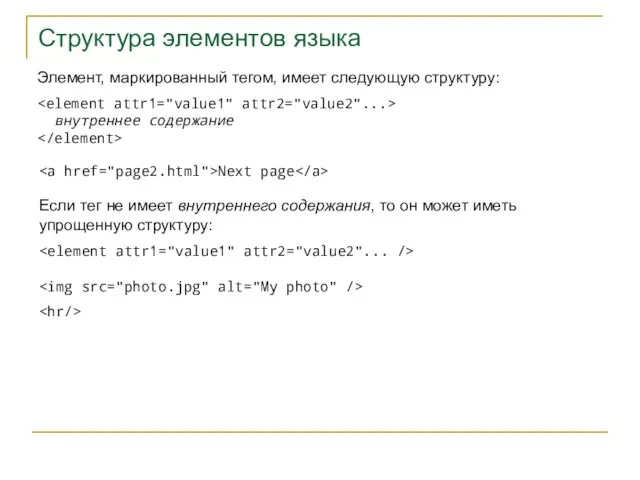 Структура элементов языка

Элемент, маркированный тегом, имеет следующую структуру:

<element attr1="value1" attr2="value2"...>
внутреннее содержание
</element>

<a href="page2.html">Next page</a>

Если тег не имеет внутреннего содержания, то он может иметь упрощенную структуру:

<element attr1="value1" attr2="value2"... />

<img src="photo.jpg" alt="My photo" />

<hr/>